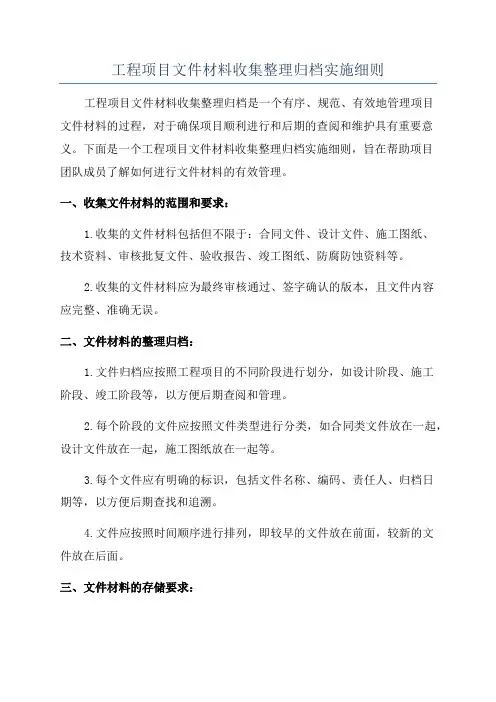 工程项目文件材料收集整理归档实施细则

工程项目文件材料收集整理归档是一个有序、规范、有效地管理项目文件材料的过程，对于确保项目顺利进行和后期的查阅和维护具有重要意义。下面是一个工程项目文件材料收集整理归档实施细则，旨在帮助项目团队成员了解如何进行文件材料的有效管理。

一、收集文件材料的范围和要求：

1.收集的文件材料包括但不限于：合同文件、设计文件、施工图纸、技术资料、审核批复文件、验收报告、竣工图纸、防腐防蚀资料等。

2.收集的文件材料应为最终审核通过、签字确认的版本，且文件内容应完整、准确无误。

二、文件材料的整理归档：

1.文件归档应按照工程项目的不同阶段进行划分，如设计阶段、施工阶段、竣工阶段等，以方便后期查阅和管理。

2.每个阶段的文件应按照文件类型进行分类，如合同类文件放在一起，设计文件放在一起，施工图纸放在一起等。

3.每个文件应有明确的标识，包括文件名称、编码、责任人、归档日期等，以方便后期查找和追溯。

4.文件应按照时间顺序进行排列，即较早的文件放在前面，较新的文件放在后面。

三、文件材料的存储要求：